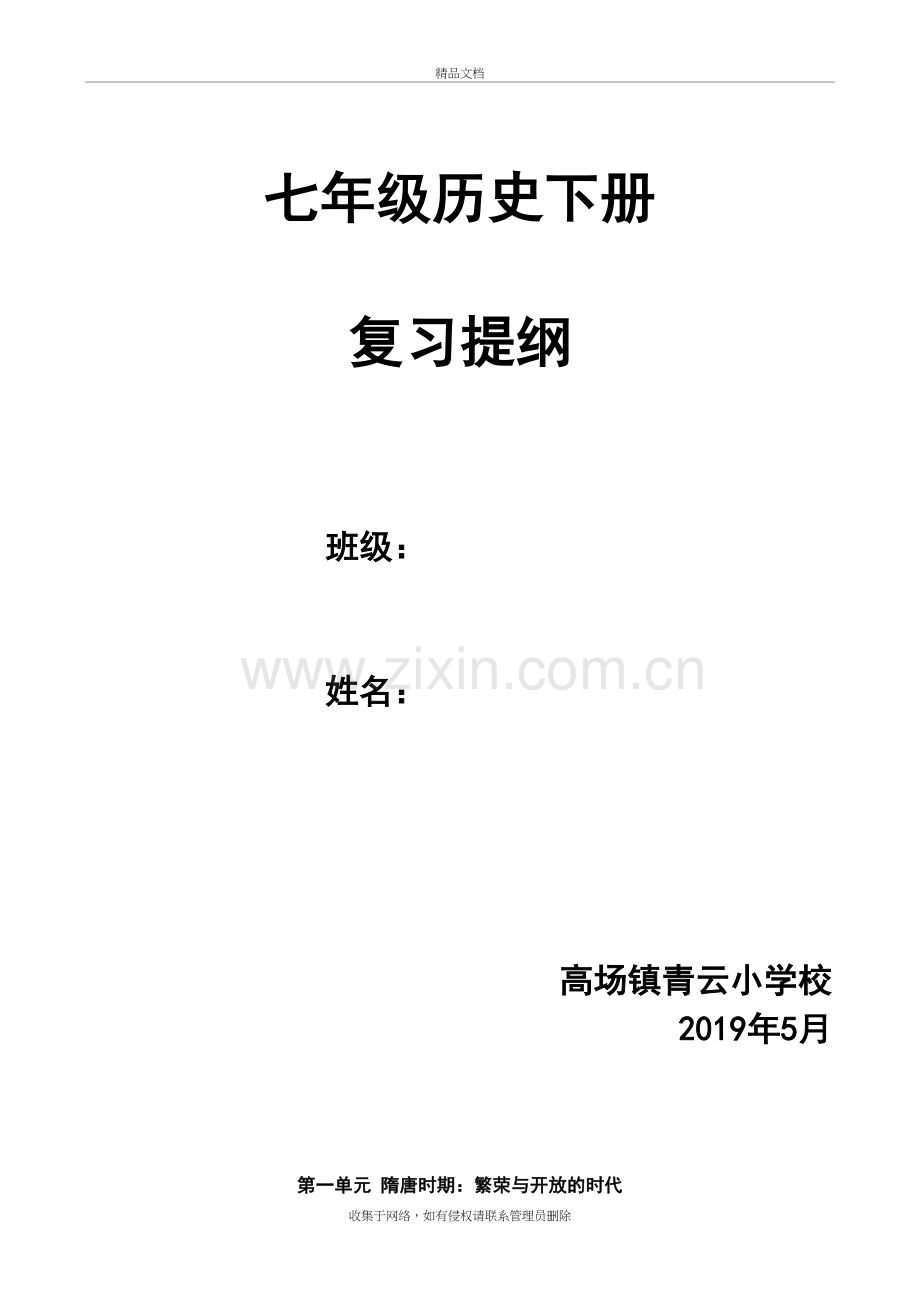 精品文档

七年级历史下册

复习提纲

班级：

www.zixin.com.cn

姓名：

高场镇青云小学校
2019年5月

第一单元 隋唐时期：繁荣与开放的时代

收集于网络，如有侵权请联系管理员删除